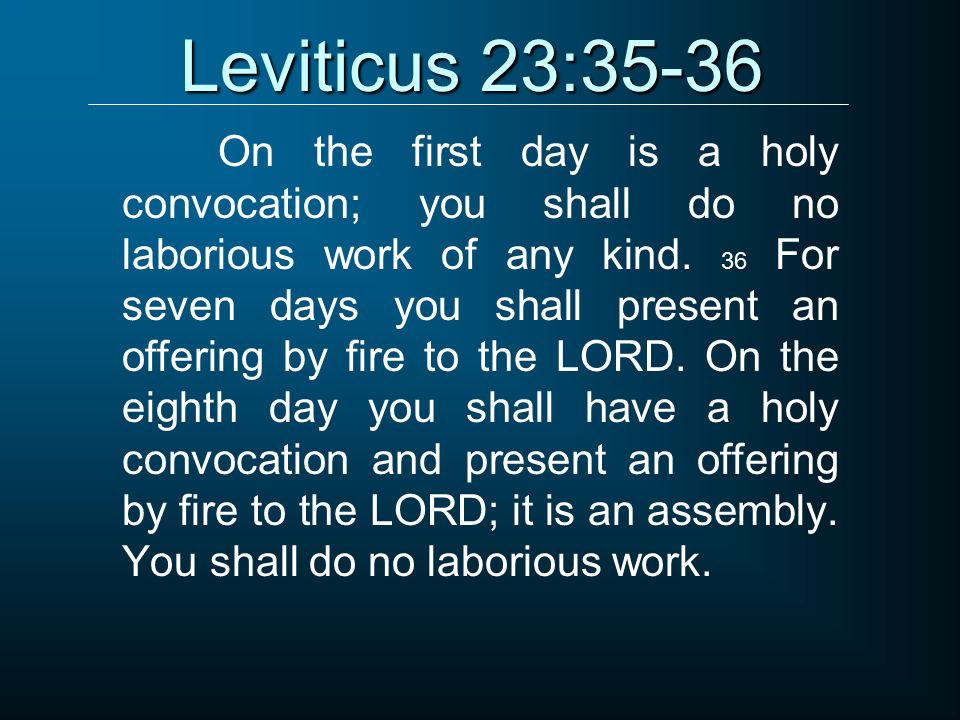 Leviticus 23:35-36

On the first day is a holy convocation; you shall do no laborious work of any kind. 36 For seven days you shall present an offering by fire to the LORD. On the eighth day you shall have a holy convocation and present an offering by fire to the LORD; it is an assembly. You shall do no laborious work.